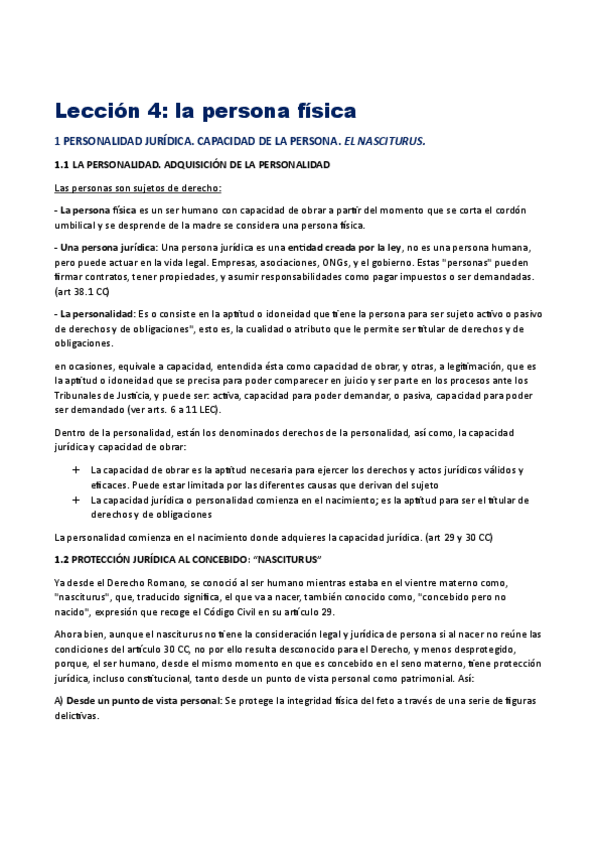 Lección 4: la persona física

1 PERSONALIDAD JURÍDICA. CAPACIDAD DE LA PERSONA. EL NASCITURUS.

1.1 LA PERSONALIDAD. ADQUISICIÓN DE LA PERSONALIDAD

Las personas son sujetos de derecho:

- La persona física es un ser humano con capacidad de obrar a partir del momento que se corta el cordón umbilical y se desprende de la madre se considera una persona física.

- Una persona jurídica: Una persona jurídica es una entidad creada por la ley, no es una persona humana, pero puede actuar en la vida legal. Empresas, asociaciones, ONGs, y el gobierno. Estas "personas" pueden firmar contratos, tener propiedades, y asumir responsabilidades como pagar impuestos o ser demandadas. (art 38.1 CC)

- La personalidad: Es o consiste en la aptitud o idoneidad que tiene la persona para ser sujeto activo o pasivo de derechos y de obligaciones", esto es, la cualidad o atributo que le permite ser titular de derechos y de obligaciones.

en ocasiones, equivale a capacidad, entendida ésta como capacidad de obrar, y otras, a legitimación, que es la aptitud o idoneidad que se precisa para poder comparecer en juicio y ser parte en los procesos ante los Tribunales de Justicia, y puede ser: activa, capacidad para poder demandar, o pasiva, capacidad para poder ser demandado (ver arts. 6 a 11 LEC).

Dentro de la personalidad, están los denominados derechos de la personalidad, así como, la capacidad jurídica y capacidad de obrar:

+ La capacidad de obrar es la aptitud necesaria para ejercer los derechos y actos jurídicos válidos y eficaces. Puede estar limitada por las diferentes causas que derivan del sujeto
+ La capacidad jurídica o personalidad comienza en el nacimiento; es la aptitud para ser el titular de derechos y de obligaciones

La personalidad comienza en el nacimiento donde adquieres la capacidad jurídica. (art 29 y 30 CC)

1.2 PROTECCIÓN JURÍDICA AL CONCEBIDO: "NASCITURUS"

Ya desde el Derecho Romano, se conoció al ser humano mientras estaba en el vientre materno como, "nasciturus", que, traducido significa, el que va a nacer, también conocido como, "concebido pero no nacido", expresión que recoge el Código Civil en su artículo 29.

Ahora bien, aunque el nasciturus no tiene la consideración legal y jurídica de persona si al nacer no reúne las condiciones del artículo 30 CC, no por ello resulta desconocido para el Derecho, y menos desprotegido, porque, el ser humano, desde el mismo momento en que es concebido en el seno materno, tiene protección jurídica, incluso constitucional, tanto desde un punto de vista personal como patrimonial. Así:

A) Desde un punto de vista personal: Se protege la integridad física del feto a través de una serie de figuras delictivas.